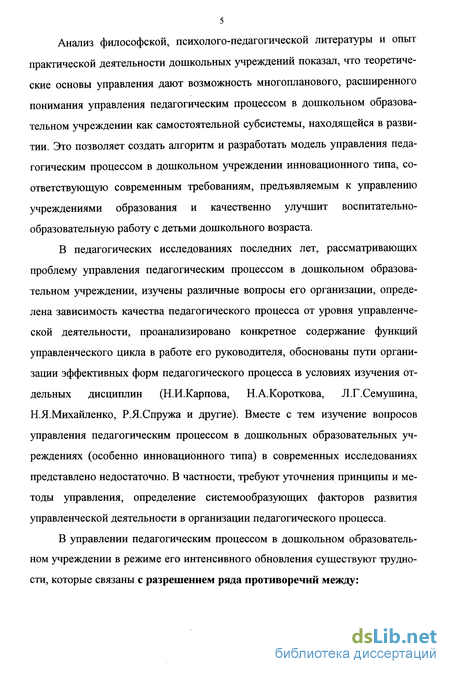 5

Анализ философской, психолого-педагогической литературы и опыт практической деятельности дошкольных учреждений показал, что теоретические основы управления дают возможность многопланового, расширенного понимания управления педагогическим процессом в дошкольном образовательном учреждении как самостоятельной субсистемы, находящейся в развитии. Это позволяет создать алгоритм и разработать модель управления педагогическим процессом в дошкольном учреждении инновационного типа, соответствующую современным требованиям, предъявляемым к управлению учреждениями образования и качественно улучшит воспитательно-образовательную работу с детьми дошкольного возраста.

В педагогических исследованиях последних лет, рассматривающих проблему управления педагогическим процессом в дошкольном образовательном учреждении, изучены различные вопросы его организации, определена зависимость качества педагогического процесса от уровня управленческой деятельности, проанализировано конкретное содержание функций управленческого цикла в работе его руководителя, обоснованы пути организации эффективных форм педагогического процесса в условиях изучения отдельных дисциплин (Н.И.Карпова, Н.А.Короткова, Л.Г.Семушина, Н.Я.Михайленко, Р.Я.Спружа и другие). Вместе с тем изучение вопросов управления педагогическим процессом в дошкольных образовательных учреждениях (особенно инновационного типа) в современных исследованиях представлено недостаточно. В частности, требуют уточнения принципы и методы управления, определение системообразующих факторов развития управленческой деятельности в организации педагогического процесса.

В управлении педагогическим процессом в дошкольном образовательном учреждении в режиме его интенсивного обновления существуют трудности, которые связаны **с разрешением ряда противоречий между:**

dsLib.net
библиотека диссертаций